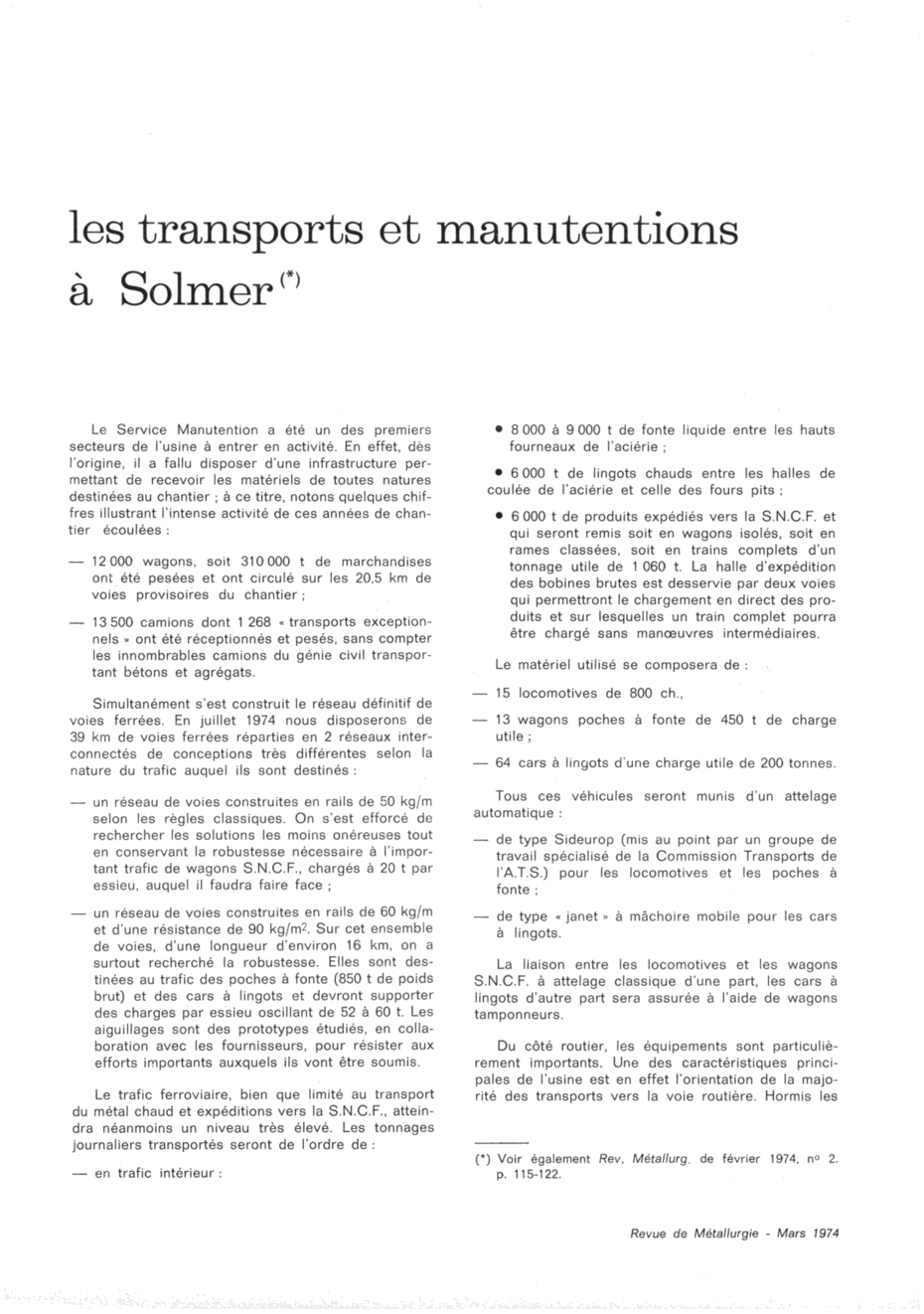 les transports et manutentions à Solmer$^{(*)}$

Le Service Manutention a été un des premiers secteurs de l'usine à entrer en activité. En effet, dès l'origine, il a fallu disposer d'une infrastructure permettant de recevoir les matériels de toutes natures destinées au chantier ; à ce titre, notons quelques chiffres illustrant l'intense activité de ces années de chantier écoulées :

— 12 000 wagons, soit 310 000 t de marchandises ont été pesées et ont circulé sur les 20,5 km de voies provisoires du chantier ;

— 13 500 camions dont 1 268 « transports exceptionnels » ont été réceptionnés et pesés, sans compter les innombrables camions du génie civil transportant bétons et agrégats.

Simultanément s'est construit le réseau définitif de voies ferrées. En juillet 1974 nous disposerons de 39 km de voies ferrées réparties en 2 réseaux interconnectés de conceptions très différentes selon la nature du trafic auquel ils sont destinés :

— un réseau de voies construites en rails de 50 kg/m selon les règles classiques. On s'est efforcé de rechercher les solutions les moins onéreuses tout en conservant la robustesse nécessaire à l'important trafic de wagons S.N.C.F., chargés à 20 t par essieu, auquel il faudra faire face ;

— un réseau de voies construites en rails de 60 kg/m et d'une résistance de 90 kg/m$^2$. Sur cet ensemble de voies, d'une longueur d'environ 16 km, on a surtout recherché la robustesse. Elles sont destinées au trafic des poches à fonte (850 t de poids brut) et des cars à lingots et devront supporter des charges par essieu oscillant de 52 à 60 t. Les aiguillages sont des prototypes étudiés, en collaboration avec les fournisseurs, pour résister aux efforts importants auxquels ils vont être soumis.

Le trafic ferroviaire, bien que limité au transport du métal chaud et expéditions vers la S.N.C.F., atteindra néanmoins un niveau très élevé. Les tonnages journaliers transportés seront de l'ordre de :

— en trafic intérieur :

• 8 000 à 9 000 t de fonte liquide entre les hauts fourneaux de l'aciérie ;

• 6 000 t de lingots chauds entre les halles de coulée de l'aciérie et celle des fours pits ;

• 6 000 t de produits expédiés vers la S.N.C.F. et qui seront remis soit en wagons isolés, soit en rames classées, soit en trains complets d'un tonnage utile de 1 060 t. La halle d'expédition des bobines brutes est desservie par deux voies qui permettront le chargement en direct des produits et sur lesquelles un train complet pourra être chargé sans manœuvres intermédiaires.

Le matériel utilisé se composera de :

— 15 locomotives de 800 ch.,

— 13 wagons poches à fonte de 450 t de charge utile ;

— 64 cars à lingots d'une charge utile de 200 tonnes.

Tous ces véhicules seront munis d'un attelage automatique :

— de type Sideurop (mis au point par un groupe de travail spécialisé de la Commission Transports de l'A.T.S.) pour les locomotives et les poches à fonte ;

— de type « janet » à mâchoire mobile pour les cars à lingots.

La liaison entre les locomotives et les wagons S.N.C.F. à attelage classique d'une part, les cars à lingots d'autre part sera assurée à l'aide de wagons tamponneurs.

Du côté routier, les équipements sont particulièrement importants. Une des caractéristiques principales de l'usine est en effet l'orientation de la majorité des transports vers la voie routière. Hormis les

(*) Voir également Rev. Métallurg. de février 1974, n° 2. p. 115-122.

Revue de Métallurgie - Mars 1974